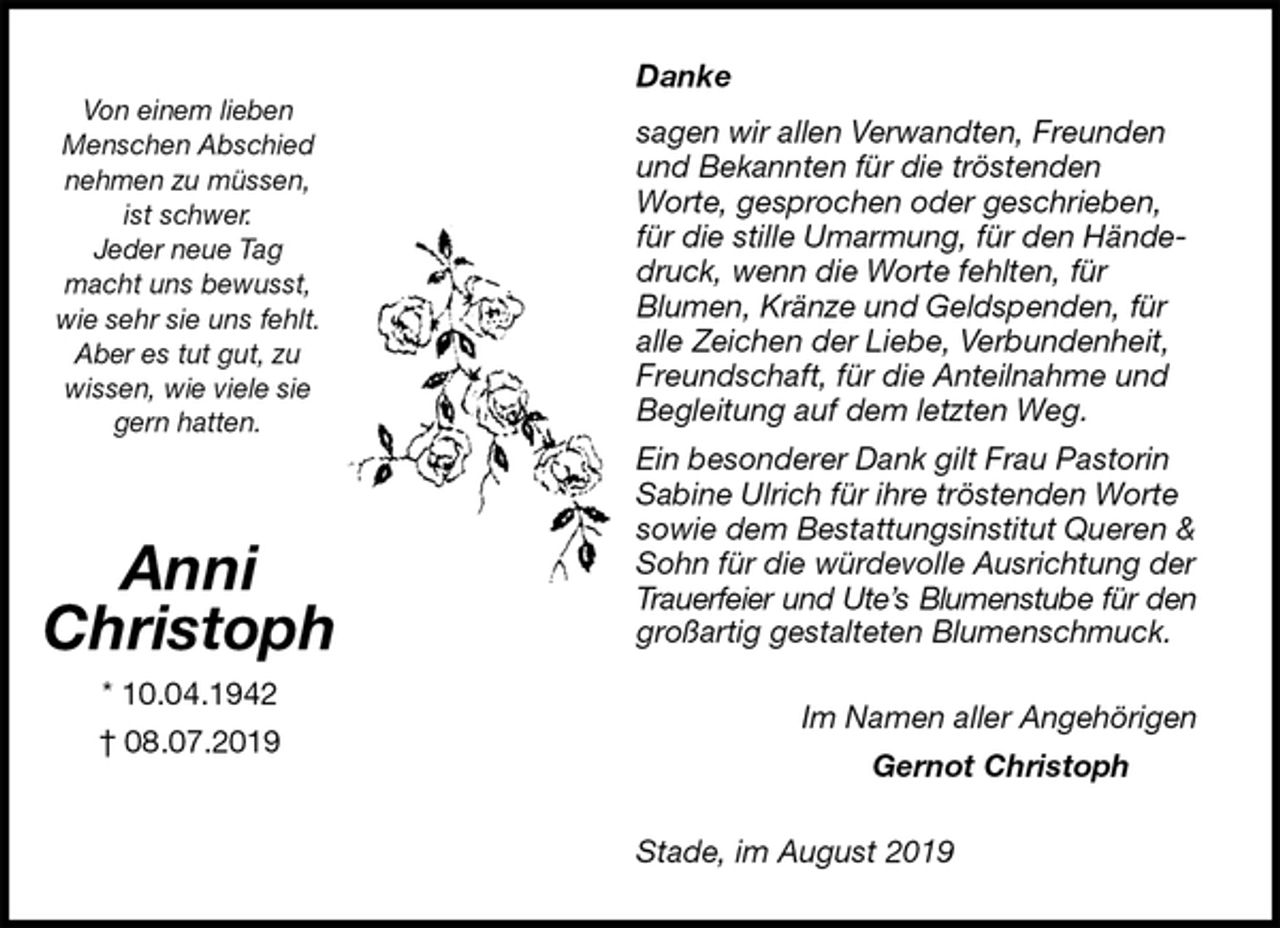 Von einem lieben Menschen Abschied nehmen zu müssen, ist schwer.
Jeder neue Tag macht uns bewusst, wie sehr sie uns fehlt. Aber es tut gut, zu wissen, wie viele sie gern hatten.

Anni Christoph

* 10.04.1942
† 08.07.2019

Danke

sagen wir allen Verwandten, Freunden und Bekannten für die tröstenden Worte, gesprochen oder geschrieben, für die stille Umarmung, für den Händedruck, wenn die Worte fehlten, für Blumen, Kränze und Geldspenden, für alle Zeichen der Liebe, Verbundenheit, Freundschaft, für die Anteilnahme und Begleitung auf dem letzten Weg.

Ein besonderer Dank gilt Frau Pastorin Sabine Ulrich für ihre tröstenden Worte sowie dem Bestattungsinstitut Queren & Sohn für die würdevolle Ausrichtung der Trauerfeier und Ute's Blumenstube für den großartig gestalteten Blumenschmuck.

Im Namen aller Angehörigen
Gernot Christoph

Stade, im August 2019